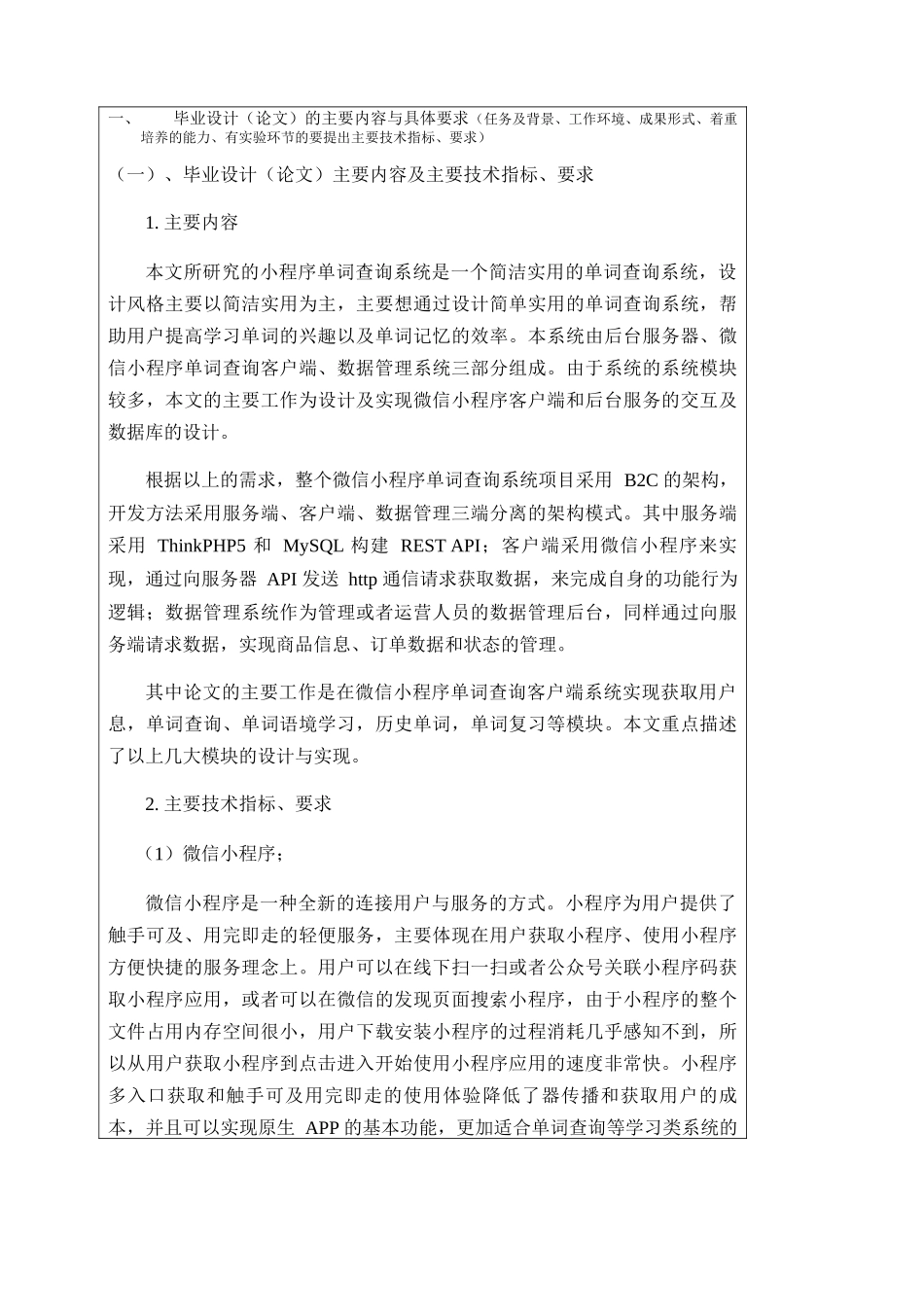 一、 毕业设计（论文）的主要内容与具体要求（任务及背景、工作环境、成果形式、着重培养的能力、有实验环节的要提出主要技术指标、要求）

（一）、毕业设计（论文）主要内容及主要技术指标、要求

1. 主要内容

本文所研究的小程序单词查询系统是一个简洁实用的单词查询系统，设计风格主要以简洁实用为主，主要想通过设计简单实用的单词查询系统，帮助用户提高学习单词的兴趣以及单词记忆的效率。本系统由后台服务器、微信小程序单词查询客户端、数据管理系统三部分组成。由于系统的系统模块较多，本文的主要工作为设计及实现微信小程序客户端和后台服务的交互及数据库的设计。

根据以上的需求，整个微信小程序单词查询系统项目采用 B2C 的架构，开发方法采用服务端、客户端、数据管理三端分离的架构模式。其中服务端采用 ThinkPHP5 和 MySQL 构建 REST API；客户端采用微信小程序来实现，通过向服务器 API 发送 http 通信请求获取数据，来完成自身的功能行为逻辑；数据管理系统作为管理或者运营人员的数据管理后台，同样通过向服务端请求数据，实现商品信息、订单数据和状态的管理。

其中论文的主要工作是在微信小程序单词查询客户端系统实现获取用户息，单词查询、单词语境学习，历史单词，单词复习等模块。本文重点描述了以上几大模块的设计与实现。

2. 主要技术指标、要求

（1）微信小程序；

微信小程序是一种全新的连接用户与服务的方式。小程序为用户提供了触手可及、用完即走的轻便服务，主要体现在用户获取小程序、使用小程序方便快捷的服务理念上。用户可以在线下扫一扫或者公众号关联小程序码获取小程序应用，或者可以在微信的发现页面搜索小程序，由于小程序的整个文件占用内存空间很小，用户下载安装小程序的过程消耗几乎感知不到，所以从用户获取小程序到点击进入开始使用小程序应用的速度非常快。小程序多入口获取和触手可及用完即走的使用体验降低了器传播和获取用户的成本，并且可以实现原生 APP 的基本功能，更加适合单词查询等学习类系统的